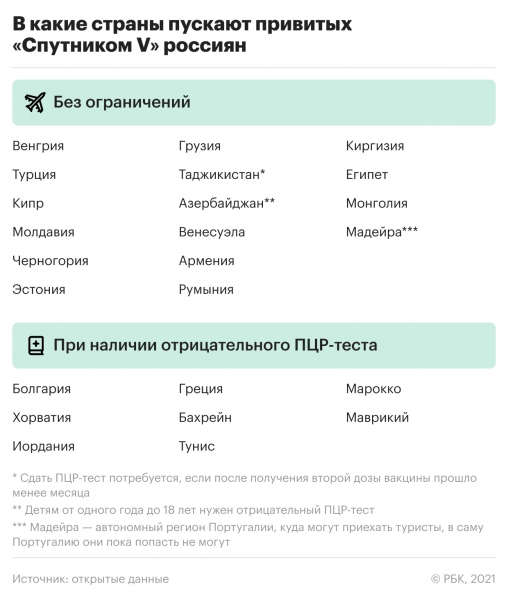 В какие страны пускают привитых «Спутником V» россиян

Без ограничений

Венгрия
Турция
Кипр
Молдавия
Черногория
Эстония

Грузия
Таджикистан*
Азербайджан**
Венесуэла
Армения
Румыния

Киргизия
Египет
Монголия
Мадейра***

При наличии отрицательного ПЦР-теста

Болгария
Хорватия
Иордания

Греция
Бахрейн
Тунис

Марокко
Маврикий

* Сдать ПЦР-тест потребуется, если после получения второй дозы вакцины прошло менее месяца

** Детям от одного года до 18 лет нужен отрицательный ПЦР-тест

*** Мадейра — автономный регион Португалии, куда могут приехать туристы, в саму Португалию они пока попасть не могут

Источник: открытые данные

© РБК, 2021